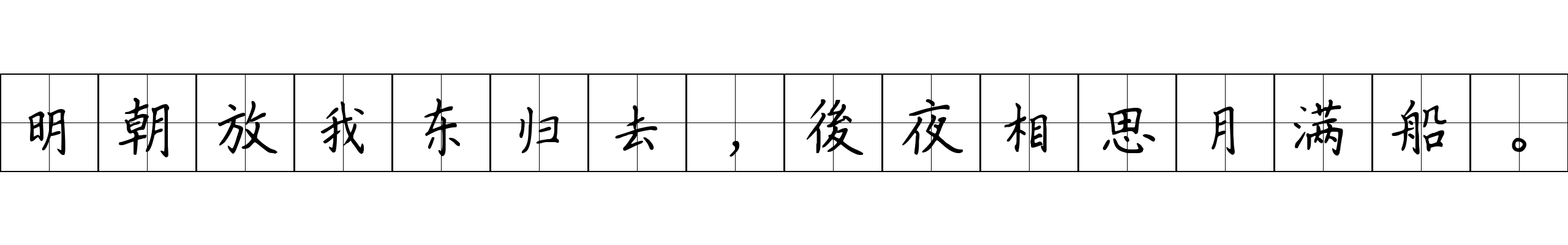 明朝放我东归去，後夜相思月满船。